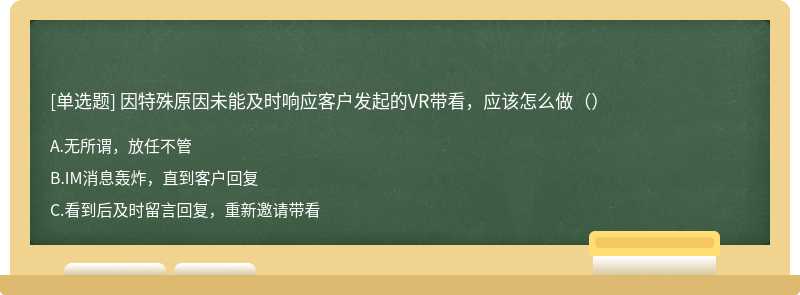 [单选题] 因特殊原因未能及时响应客户发起的VR带看，应该怎么做（）

A.无所谓，放任不管

B.IM消息轰炸，直到客户回复

C.看到后及时留言回复，重新邀请带看